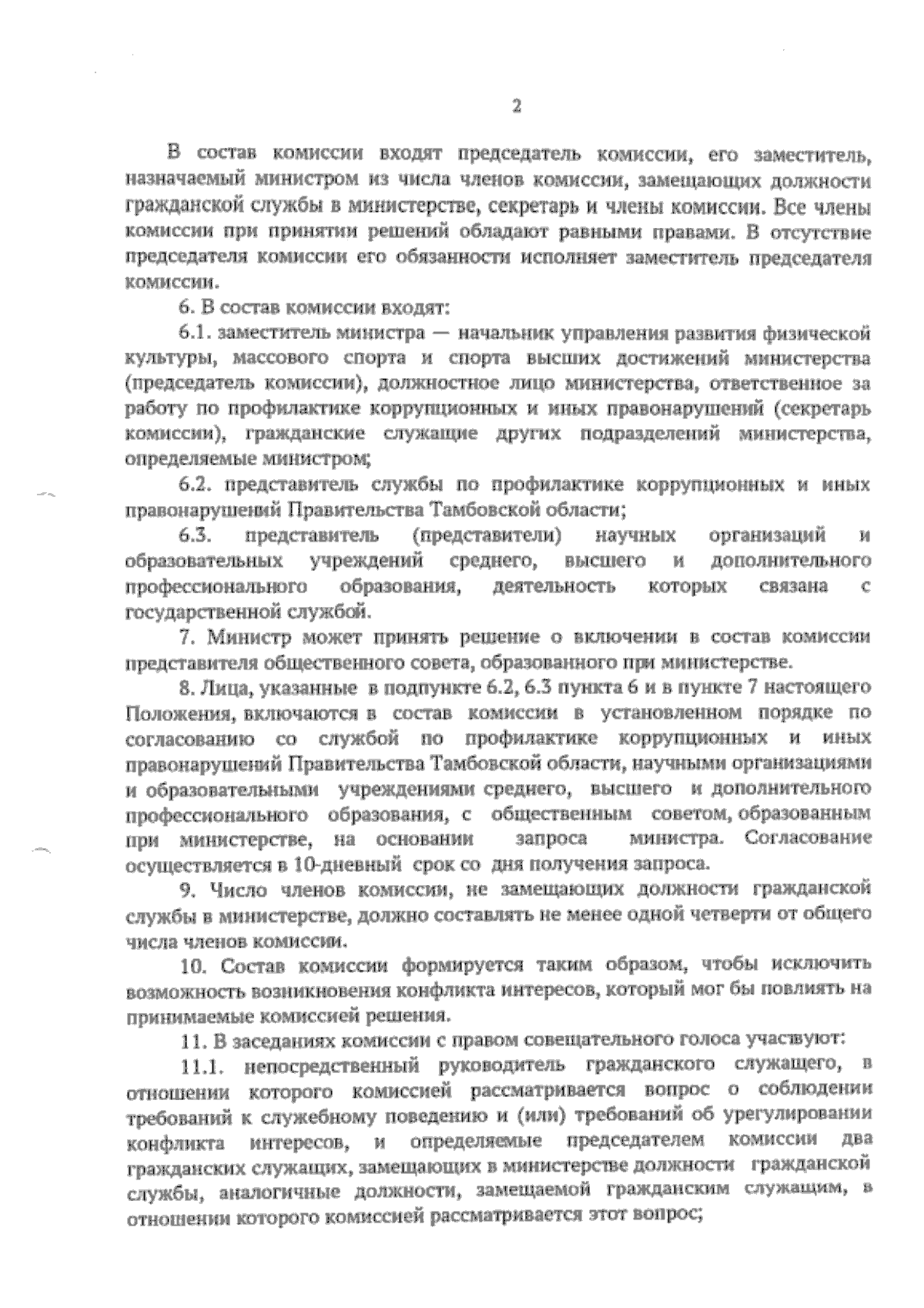 2

В состав комиссии входят председатель комиссии, его заместитель, назначаемый министром из числа членов комиссии, замещающих должности гражданской службы в министерстве, секретарь и члены комиссии. Все члены комиссии при принятии решений обладают равными правами. В отсутствие председателя комиссии его обязанности исполняет заместитель председателя комиссии.

6. В состав комиссии входят:

6.1. заместитель министра — начальник управления развития физической культуры, массового спорта и спорта высших достижений министерства (председатель комиссии), должностное лицо министерства, ответственное за работу по профилактике коррупционных и иных правонарушений (секретарь комиссии), гражданские служащие других подразделений министерства, определяемые министром;

6.2. представитель службы по профилактике коррупционных и иных правонарушений Правительства Тамбовской области;

6.3. представитель (представители) научных организаций и образовательных учреждений среднего, высшего и дополнительного профессионального образования, деятельность которых связана с государственной службой.

7. Министр может принять решение о включении в состав комиссии представителя общественного совета, образованного при министерстве.

8. Лица, указанные в подпункте 6.2, 6.3 пункта 6 и в пункте 7 настоящего Положения, включаются в состав комиссии в установленном порядке по согласованию со службой по профилактике коррупционных и иных правонарушений Правительства Тамбовской области, научными организациями и образовательными учреждениями среднего, высшего и дополнительного профессионального образования, с общественным советом, образованным при министерстве, на основании запроса министра. Согласование осуществляется в 10-дневный срок со дня получения запроса.

9. Число членов комиссии, не замещающих должности гражданской службы в министерстве, должно составлять не менее одной четверти от общего числа членов комиссии.

10. Состав комиссии формируется таким образом, чтобы исключить возможность возникновения конфликта интересов, который мог бы повлиять на принимаемые комиссией решения.

11. В заседаниях комиссии с правом совещательного голоса участвуют:

11.1. непосредственный руководитель гражданского служащего, в отношении которого комиссией рассматривается вопрос о соблюдении требований к служебному поведению и (или) требований об урегулировании конфликта интересов, и определяемые председателем комиссии два гражданских служащих, замещающих в министерстве должности гражданской службы, аналогичные должности, замещаемой гражданским служащим, в отношении которого комиссией рассматривается этот вопрос;